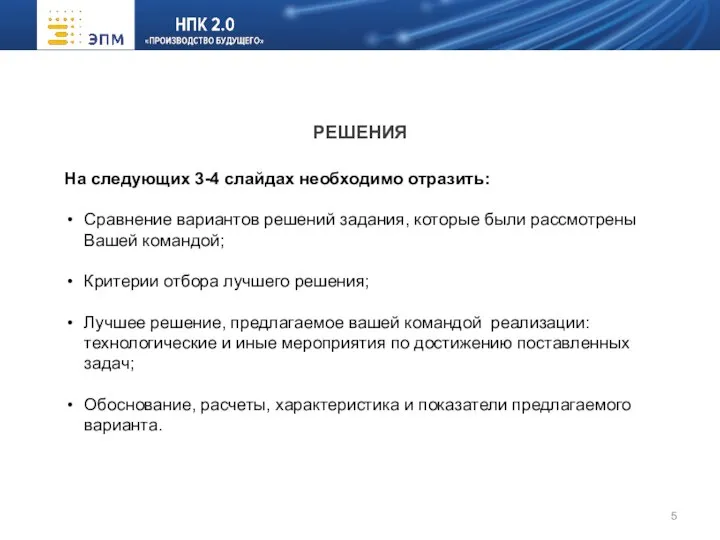 ЭПМ

НПК 2.0
«ПРОИЗВОДСТВО БУДУЩЕГО»

РЕШЕНИЯ

На следующих 3-4 слайдах необходимо отразить:

• Сравнение вариантов решений задания, которые были рассмотрены Вашей командой;

• Критерии отбора лучшего решения;

• Лучшее решение, предлагаемое вашей командой реализации: технологические и иные мероприятия по достижению поставленных задач;

• Обоснование, расчеты, характеристика и показатели предлагаемого варианта.

5